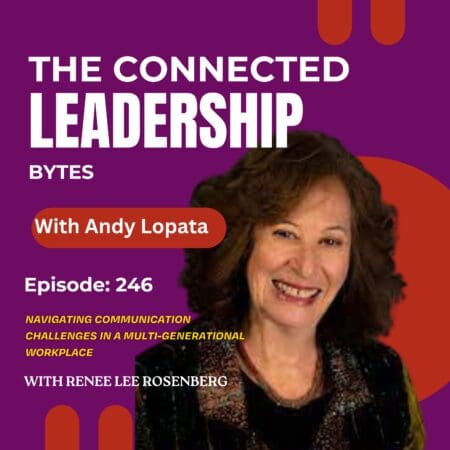 THE CONNECTED
LEADERSHIP
BYTES

With Andy Lopata

Episode: 246

NAVIGATING COMMUNICATION CHALLENGES IN A MULTI-GENERATIONAL WORKPLACE

WITH RENEE LEE ROSENBERG